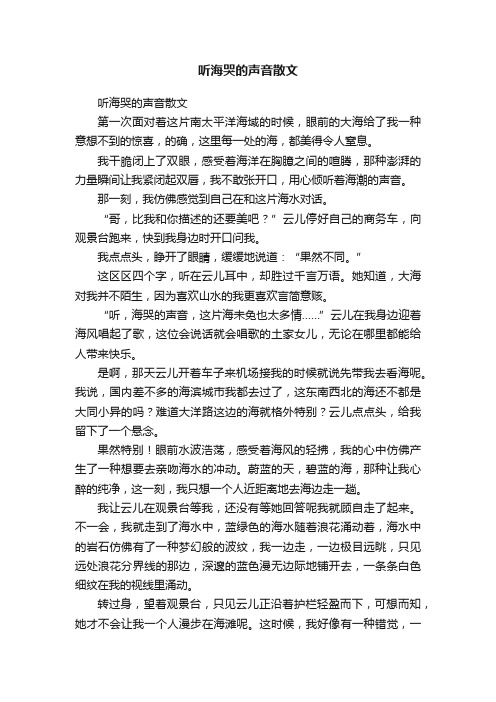 听海哭的声音散文

听海哭的声音散文

第一次面对着这片南太平洋海域的时候，眼前的大海给了我一种意想不到的惊喜，的确，这里每一处的海，都美得令人窒息。

我干脆闭上了双眼，感受着海洋在胸膛之间的喧腾，那种澎湃的力量瞬间让我紧闭起双唇，我不敢张开口，用心倾听着海潮的声音。

那一刻，我仿佛感觉到自己在和这片海水对话。

“哥，比我和你描述的还要美吧？”云儿停好自己的商务车，向观景台跑来，快到我身边时开口问我。

我点点头，睁开了眼睛，缓缓地说道：“果然不同。”

这区区四个字，听在云儿耳中，却胜过千言万语。她知道，大海对我并不陌生，因为喜欢山水的我更喜欢言简意赅。

“听，海哭的声音，这片海未免也太多情……”云儿在我身边迎着海风唱起了歌，这位会说话就会唱歌的土家女儿，无论在哪里都能给人带来快乐。

是啊，那天云儿开着车子来机场接我的时候就说先带我去看海呢。我说，国内差不多的海滨城市我都去过了，这东南西北的海还不都是大同小异的吗？难道大洋路这边的海就格外特别？云儿点点头，给我留下了一个悬念。

果然特别！眼前水波浩荡，感受着海风的轻拂，我的心中仿佛产生了一种想要去亲吻海水的冲动。蔚蓝的天，碧蓝的海，那种让我心醉的纯净，这一刻，我只想一个人近距离地去海边走一趟。

我让云儿在观景台等我，还没有等她回答呢我就顾自走了起来。不一会，我就走到了海水中，蓝绿色的海水随着浪花涌动着，海水中的岩石仿佛有了一种梦幻般的波纹，我一边走，一边极目远眺，只见远处浪花分界线的那边，深邃的蓝色漫无边际地铺开去，一条条白色细纹在我的视线里涌动。

转过身，望着观景台，只见云儿正沿着护栏轻盈而下，可想而知，她才不会让我一个人漫步在海滩呢。这时候，我好像有一种错觉，一